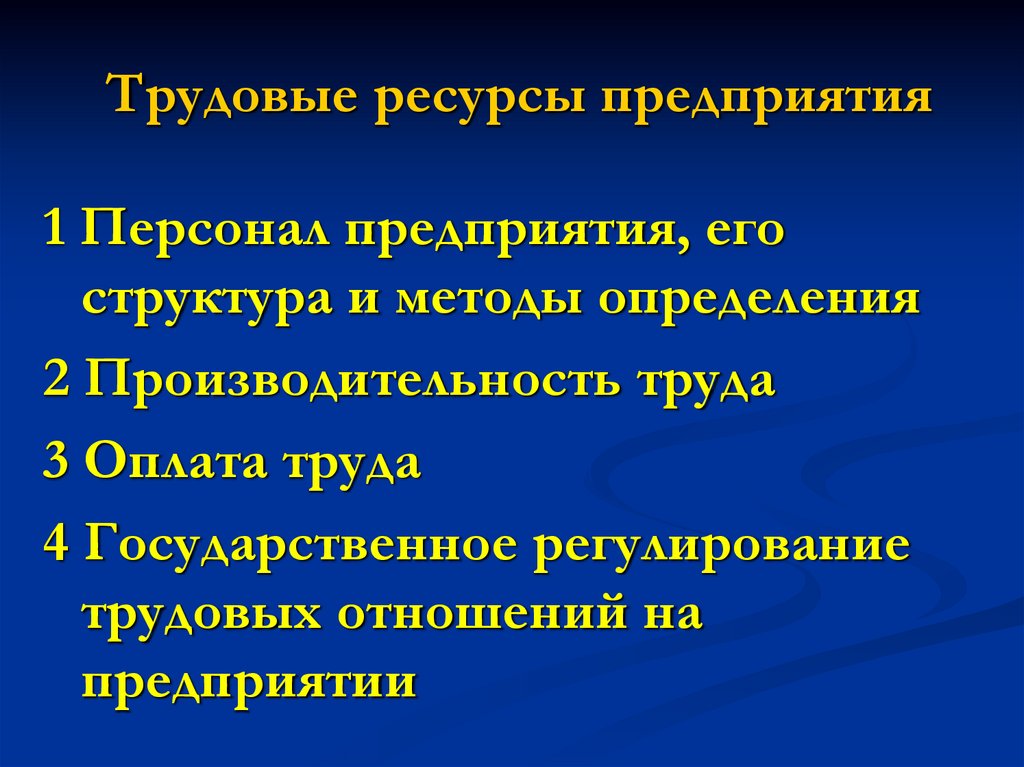 Трудовые ресурсы предприятия

1 Персонал предприятия, его структура и методы определения

2 Производительность труда

3 Оплата труда

4 Государственное регулирование трудовых отношений на предприятии